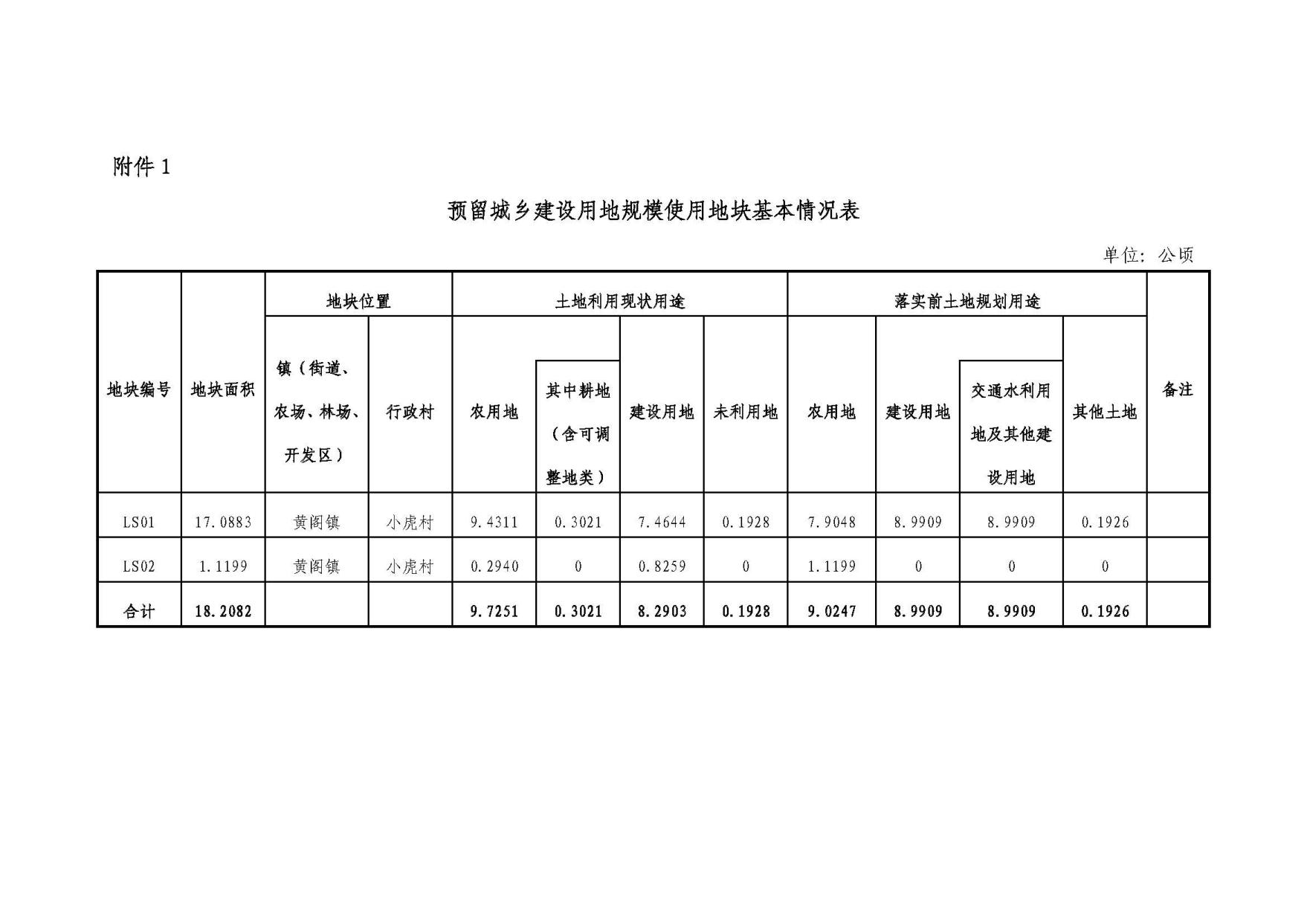 附件 1

预留城乡建设用地规模使用地块基本情况表

单位：公顷

| 地块编号 | 地块面积 | 地块位置 | | 土地利用现状用途 | | | | 落实前土地规划用途 | | | | 备注 |
|---|---|---|---|---|---|---|---|---|---|---|---|---|
| | | 镇（街道、农场、林场、开发区） | 行政村 | 农用地 | 其中耕地（含可调整地类） | 建设用地 | 未利用地 | 农用地 | 建设用地 | 交通水利用地及其他建设用地 | 其他土地 | |
| LS01 | 17.0883 | 黄阁镇 | 小虎村 | 9.4311 | 0.3021 | 7.4644 | 0.1928 | 7.9048 | 8.9909 | 8.9909 | 0.1926 | |
| LS02 | 1.1199 | 黄阁镇 | 小虎村 | 0.2940 | 0 | 0.8259 | 0 | 1.1199 | 0 | 0 | 0 | |
| 合计 | 18.2082 | | | 9.7251 | 0.3021 | 8.2903 | 0.1928 | 9.0247 | 8.9909 | 8.9909 | 0.1926 | |